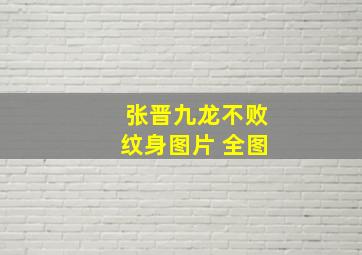 张晋九龙不败
纹身图片 全图